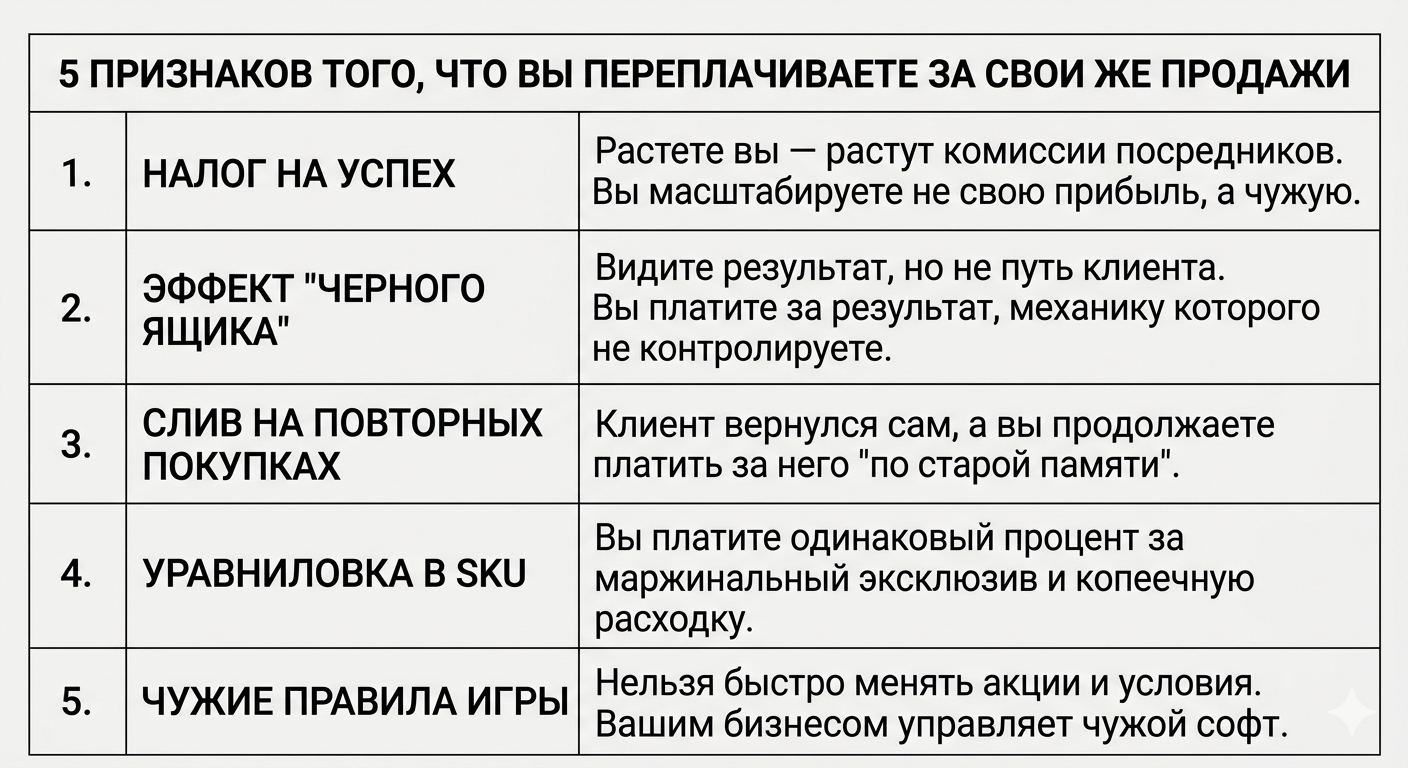 | 5 ПРИЗНАКОВ ТОГО, ЧТО ВЫ ПЕРЕПЛАЧИВАЕТЕ ЗА СВОИ ЖЕ ПРОДАЖИ | | |
|---|---|---|
| 1. | НАЛОГ НА УСПЕХ | Растете вы — растут комиссии посредников. Вы масштабируете не свою прибыль, а чужую. |
| 2. | ЭФФЕКТ "ЧЕРНОГО ЯЩИКА" | Видите результат, но не путь клиента. Вы платите за результат, механику которого не контролируете. |
| 3. | СЛИВ НА ПОВТОРНЫХ ПОКУПКАХ | Клиент вернулся сам, а вы продолжаете платить за него "по старой памяти". |
| 4. | УРАВНИЛОВКА В SKU | Вы платите одинаковый процент за маржинальный эксклюзив и копеечную расходку. |
| 5. | ЧУЖИЕ ПРАВИЛА ИГРЫ | Нельзя быстро менять акции и условия. Вашим бизнесом управляет чужой софт. |